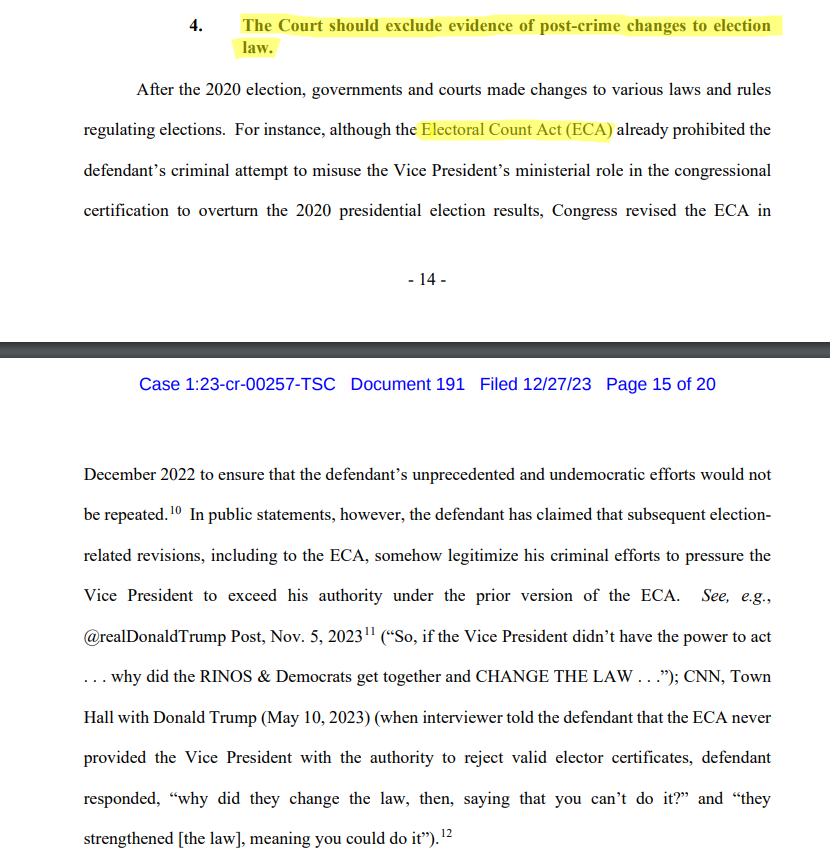 4. The Court should exclude evidence of post-crime changes to election law.

After the 2020 election, governments and courts made changes to various laws and rules regulating elections. For instance, although the Electoral Count Act (ECA) already prohibited the defendant's criminal attempt to misuse the Vice President's ministerial role in the congressional certification to overturn the 2020 presidential election results, Congress revised the ECA in

- 14 -

Case 1:23-cr-00257-TSC Document 191 Filed 12/27/23 Page 15 of 20

December 2022 to ensure that the defendant's unprecedented and undemocratic efforts would not be repeated.$^{10}$ In public statements, however, the defendant has claimed that subsequent election-related revisions, including to the ECA, somehow legitimize his criminal efforts to pressure the Vice President to exceed his authority under the prior version of the ECA. See, e.g., @realDonaldTrump Post, Nov. 5, 2023$^{11}$ ("So, if the Vice President didn't have the power to act . . . why did the RINOS & Democrats get together and CHANGE THE LAW . . ."); CNN, Town Hall with Donald Trump (May 10, 2023) (when interviewer told the defendant that the ECA never provided the Vice President with the authority to reject valid elector certificates, defendant responded, "why did they change the law, then, saying that you can't do it?" and "they strengthened [the law], meaning you could do it").$^{12}$